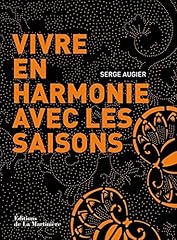 VIVRE EN HARMONIE AVEC LES SAISONS

SERGE AUGIER

Éditions de La Martinière